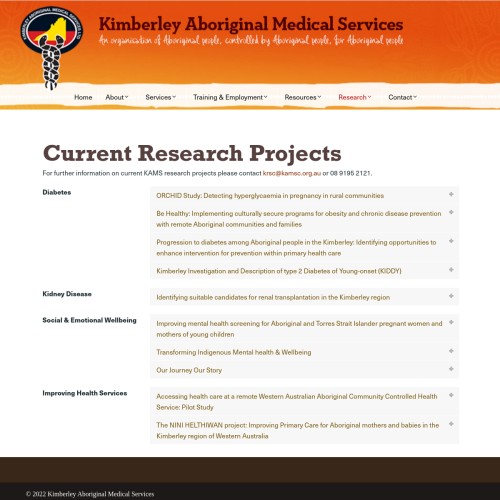 KIMBERLEY ABORIGINAL MEDICAL SERVICES LTD

Kimberley Aboriginal Medical Services
An organisation of Aboriginal people, controlled by Aboriginal people, for Aboriginal people

Home About Services Training & Employment Resources Research Contact

Current Research Projects

For further information on current KAMS research projects please contact krsc@kamsc.org.au or 08 9195 2121.

Diabetes

ORCHID Study: Detecting hyperglycaemia in pregnancy in rural communities

Be Healthy: Implementing culturally secure programs for obesity and chronic disease prevention with remote Aboriginal communities and families

Progression to diabetes among Aboriginal people in the Kimberley: Identifying opportunities to enhance intervention for prevention within primary health care

Kimberley Investigation and Description of type 2 Diabetes of Young-onset (KIDDY)

Kidney Disease

Identifying suitable candidates for renal transplantation in the Kimberley region

Social & Emotional Wellbeing

Improving mental health screening for Aboriginal and Torres Strait Islander pregnant women and mothers of young children

Transforming Indigenous Mental health & Wellbeing

Our Journey Our Story

Improving Health Services

Accessing health care at a remote Western Australian Aboriginal Community Controlled Health Service: Pilot Study

The NINI HELTHIWAN project: Improving Primary Care for Aboriginal mothers and babies in the Kimberley region of Western Australia

© 2022 Kimberley Aboriginal Medical Services